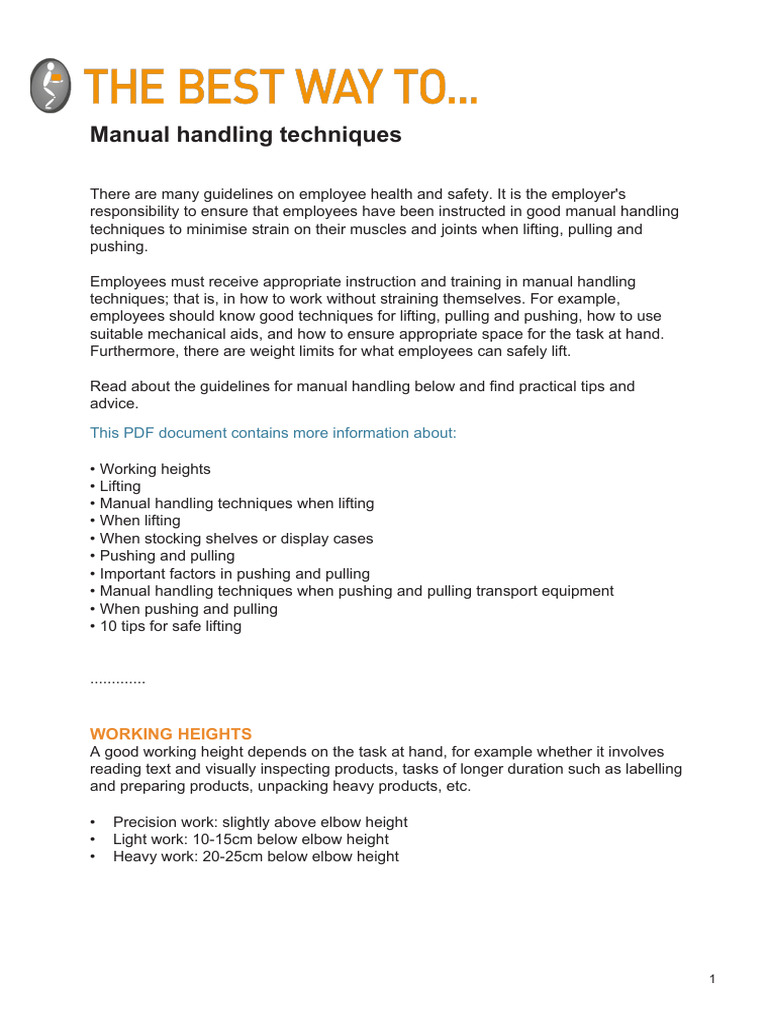 THE BEST WAY TO...

Manual handling techniques

There are many guidelines on employee health and safety. It is the employer's responsibility to ensure that employees have been instructed in good manual handling techniques to minimise strain on their muscles and joints when lifting, pulling and pushing.

Employees must receive appropriate instruction and training in manual handling techniques; that is, in how to work without straining themselves. For example, employees should know good techniques for lifting, pulling and pushing, how to use suitable mechanical aids, and how to ensure appropriate space for the task at hand. Furthermore, there are weight limits for what employees can safely lift.

Read about the guidelines for manual handling below and find practical tips and advice.

This PDF document contains more information about:

• Working heights
• Lifting
• Manual handling techniques when lifting
• When lifting
• When stocking shelves or display cases
• Pushing and pulling
• Important factors in pushing and pulling
• Manual handling techniques when pushing and pulling transport equipment
• When pushing and pulling
• 10 tips for safe lifting

.............

WORKING HEIGHTS
A good working height depends on the task at hand, for example whether it involves reading text and visually inspecting products, tasks of longer duration such as labelling and preparing products, unpacking heavy products, etc.

• Precision work: slightly above elbow height
• Light work: 10-15cm below elbow height
• Heavy work: 20-25cm below elbow height

1